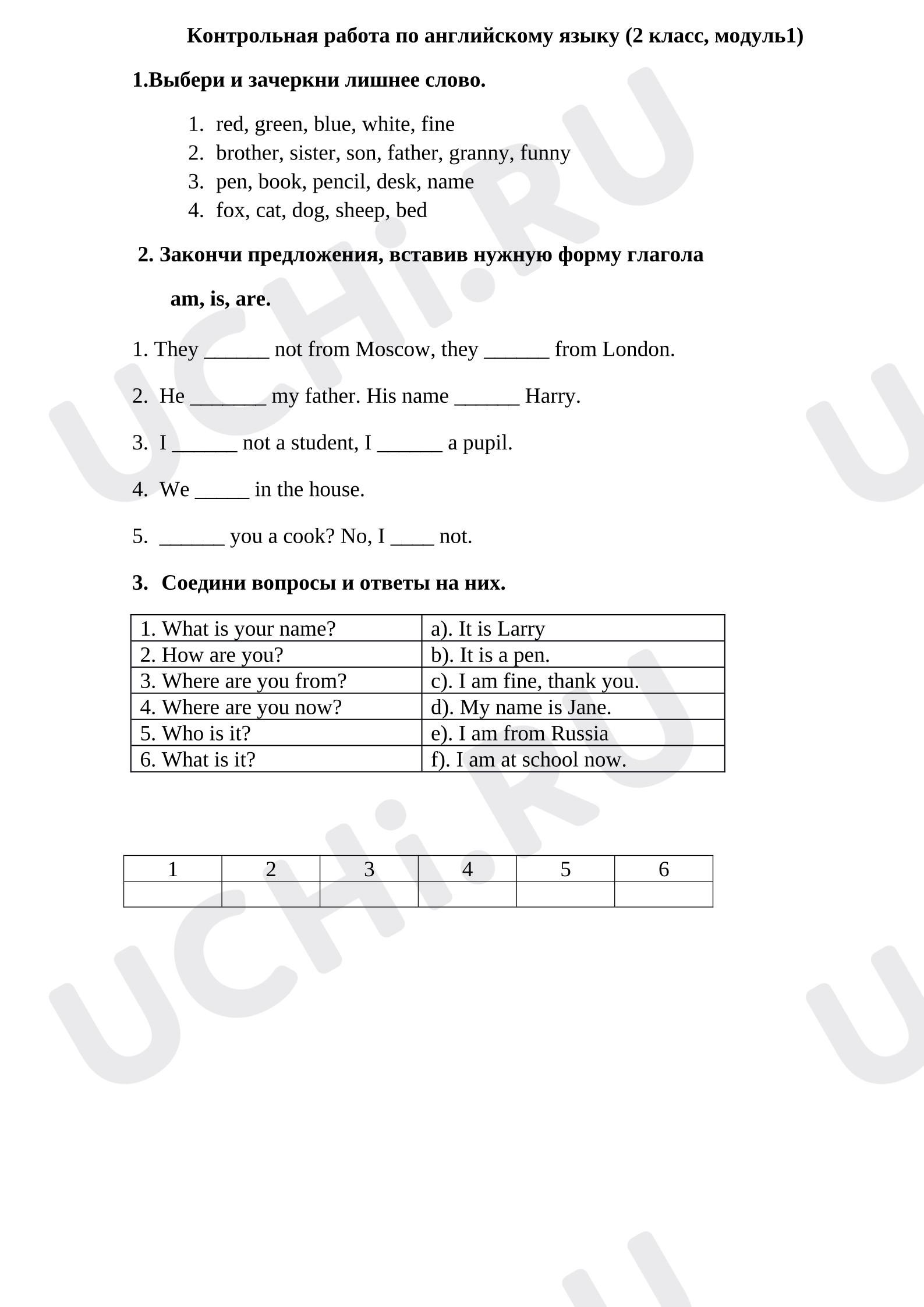 Контрольная работа по английскому языку (2 класс, модуль1)

1.Выбери и зачеркни лишнее слово.

1. red, green, blue, white, fine
2. brother, sister, son, father, granny, funny
3. pen, book, pencil, desk, name
4. fox, cat, dog, sheep, bed

2. Закончи предложения, вставив нужную форму глагола

am, is, are.

1. They ____ not from Moscow, they ____ from London.

2. He ____ my father. His name ____ Harry.

3. I ____ not a student, I ____ a pupil.

4. We ____ in the house.

5. ____ you a cook? No, I ____ not.

3. Соедини вопросы и ответы на них.

| 1. What is your name? | a). It is Larry |
|---|---|
| 2. How are you? | b). It is a pen. |
| 3. Where are you from? | c). I am fine, thank you. |
| 4. Where are you now? | d). My name is Jane. |
| 5. Who is it? | e). I am from Russia |
| 6. What is it? | f). I am at school now. |

| 1 | 2 | 3 | 4 | 5 | 6 |
|---|---|---|---|---|---|
| | | | | | |

UCHi.RU